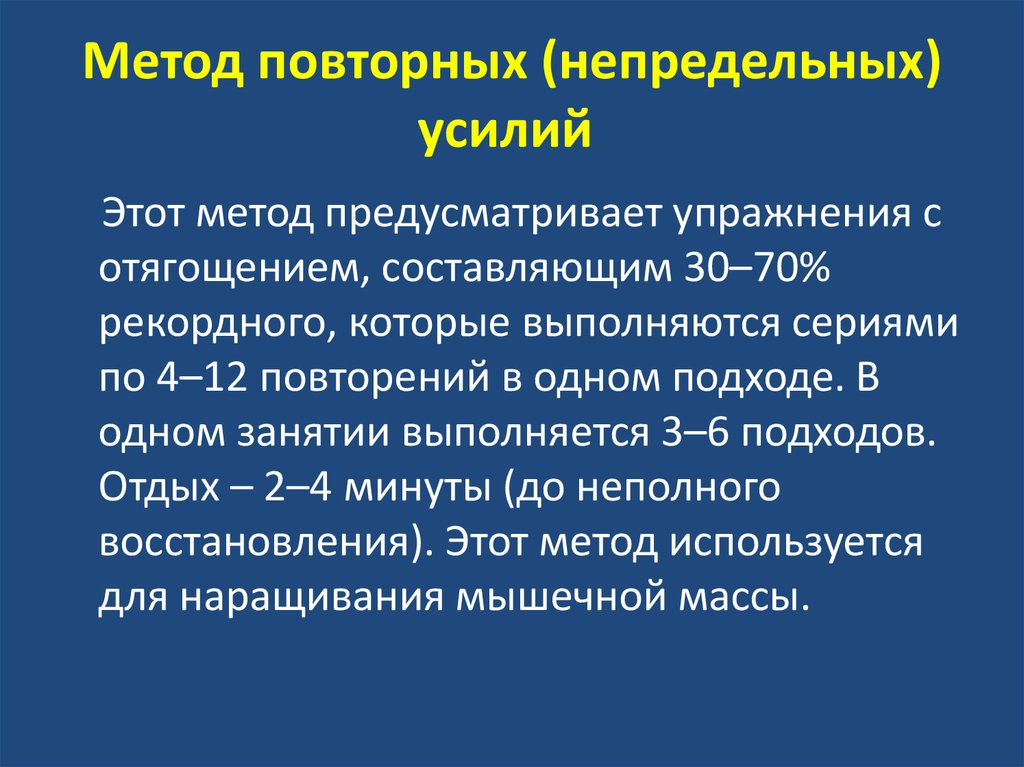 Метод повторных (непредельных) усилий

Этот метод предусматривает упражнения с отягощением, составляющим 30–70% рекордного, которые выполняются сериями по 4–12 повторений в одном подходе. В одном занятии выполняется 3–6 подходов. Отдых – 2–4 минуты (до неполного восстановления). Этот метод используется для наращивания мышечной массы.